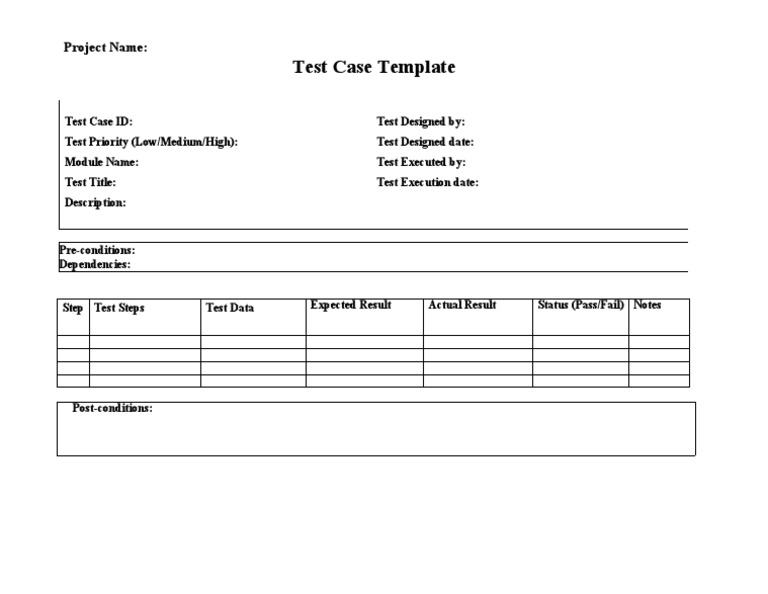 Project Name:

Test Case Template

Test Case ID:
Test Priority (Low/Medium/High):
Module Name:
Test Title:
Description:

Test Designed by:
Test Designed date:
Test Executed by:
Test Execution date:

Pre-conditions:
Dependencies:

| Step | Test Steps | Test Data | Expected Result | Actual Result | Status (Pass/Fail) | Notes |
|---|---|---|---|---|---|---|
| | | | | | | |
| | | | | | | |
| | | | | | | |
| | | | | | | |

Post-conditions: